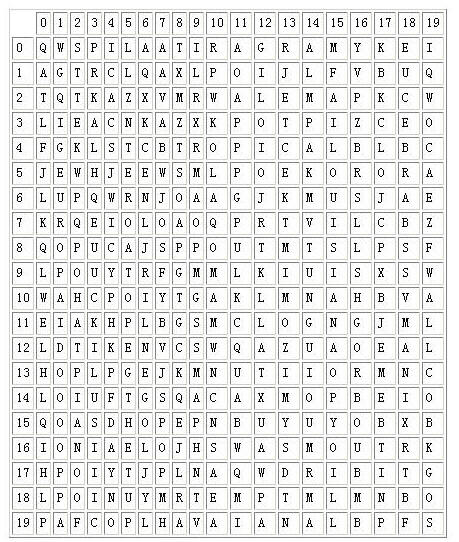 | | 0 | 1 | 2 | 3 | 4 | 5 | 6 | 7 | 8 | 9 | 10 | 11 | 12 | 13 | 14 | 15 | 16 | 17 | 18 | 19 |
|---|---|---|---|---|---|---|---|---|---|---|---|---|---|---|---|---|---|---|---|---|
| 0 | Q | W | S | P | I | L | A | A | T | I | R | A | G | R | A | M | Y | K | E | I |
| 1 | A | G | T | R | C | L | Q | A | X | L | P | O | I | J | L | F | V | B | U | Q |
| 2 | T | Q | T | K | A | Z | X | V | M | R | W | A | L | E | M | A | P | K | C | W |
| 3 | L | I | E | A | C | N | K | A | Z | X | K | P | O | T | P | I | Z | C | E | O |
| 4 | F | G | K | L | S | T | C | B | T | R | O | P | I | C | A | L | B | L | B | C |
| 5 | J | E | W | H | J | E | E | W | S | M | L | P | O | E | K | O | R | O | R | A |
| 6 | L | U | P | Q | W | R | N | J | O | A | A | G | J | K | M | U | S | J | A | E |
| 7 | K | R | Q | E | I | O | L | O | A | O | Q | P | R | T | V | I | L | C | B | Z |
| 8 | Q | O | P | U | C | A | J | S | P | P | O | U | T | M | T | S | L | P | S | F |
| 9 | L | P | O | U | Y | T | R | F | G | M | M | L | K | I | U | I | S | X | S | W |
| 10 | W | A | H | C | P | O | I | Y | T | G | A | K | L | M | N | A | H | B | V | A |
| 11 | E | I | A | K | H | P | L | B | G | S | M | C | L | O | G | N | G | J | M | L |
| 12 | L | D | T | I | K | E | N | V | C | S | W | Q | A | Z | U | A | O | E | A | L |
| 13 | H | O | P | L | P | G | E | J | K | M | N | U | T | I | I | O | R | M | N | C |
| 14 | L | O | I | U | F | T | G | S | Q | A | C | A | X | M | O | P | B | E | I | O |
| 15 | Q | O | A | S | D | H | O | P | E | P | N | B | U | Y | U | Y | O | B | X | B |
| 16 | I | O | N | I | A | E | L | O | J | H | S | W | A | S | M | O | U | T | R | K |
| 17 | H | P | O | I | Y | T | J | P | L | N | A | Q | W | D | R | I | B | I | T | G |
| 18 | L | P | O | I | N | U | Y | M | R | T | E | M | P | T | M | L | M | N | B | O |
| 19 | P | A | F | C | O | P | L | H | A | V | A | I | A | N | A | L | B | P | F | S |